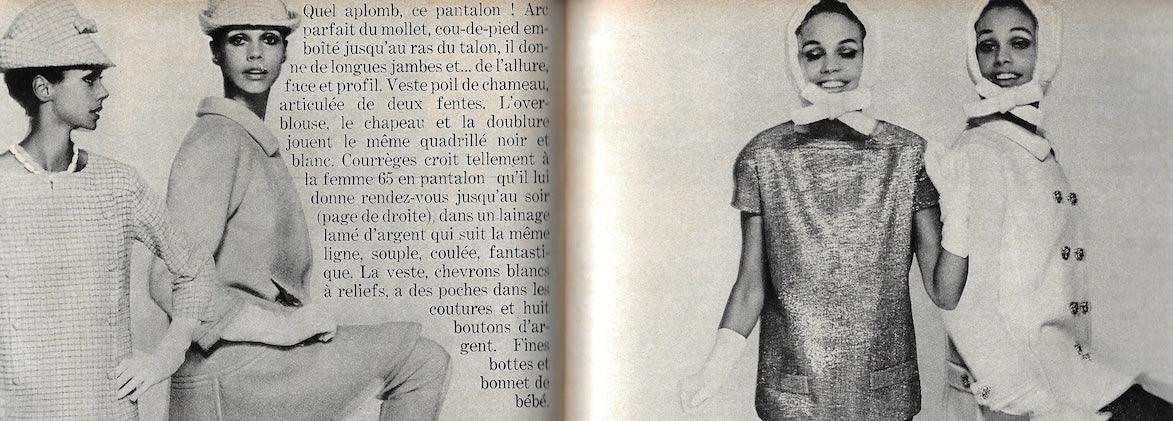 Quel aplomb, ce pantalon ! Arc parfait du mollet, cou-de-pied emboîté jusqu'au ras du talon, il donne de longues jambes et... de l'allure, face et profil. Veste poil de chameau, articulée de deux fentes. L'overblouse, le chapeau et la doublure jouent le même quadrillé noir et blanc. Courrèges croit tellement à la femme 65 en pantalon qu'il lui donne rendez-vous jusqu'au soir (page de droite), dans un lainage lamé d'argent qui suit la même ligne, souple, coulée, fantastique. La veste, chevrons blancs à reliefs, a des poches dans les coutures et huit boutons d'argent. Fines bottes et bonnet de bébé.